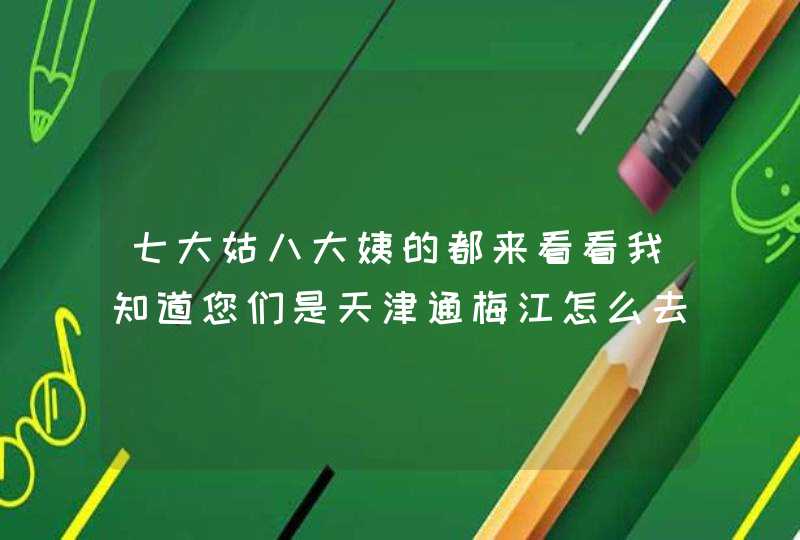 七大姑八大姨的都来看看我知道您们是天津通梅江怎么去